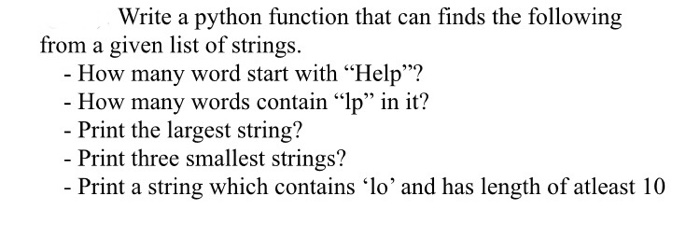 Write a python function that can finds the following from a given list of strings.
- How many word start with “Help”?
- How many words contain “lp” in it?
- Print the largest string?
- Print three smallest strings?
- Print a string which contains ‘lo’ and has length of atleast 10